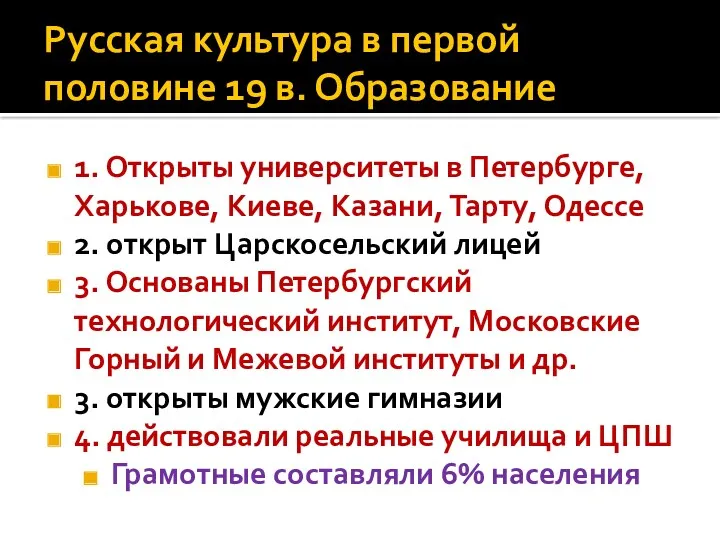 Русская культура в первой половине 19 в. Образование

1. Открыты университеты в Петербурге, Харькове, Киеве, Казани, Тарту, Одессе

2. открыт Царскосельский лицей

3. Основаны Петербургский технологический институт, Московские Горный и Межевой институты и др.

3. открыты мужские гимназии

4. действовали реальные училища и ЦПШ

Грамотные составляли 6% населения